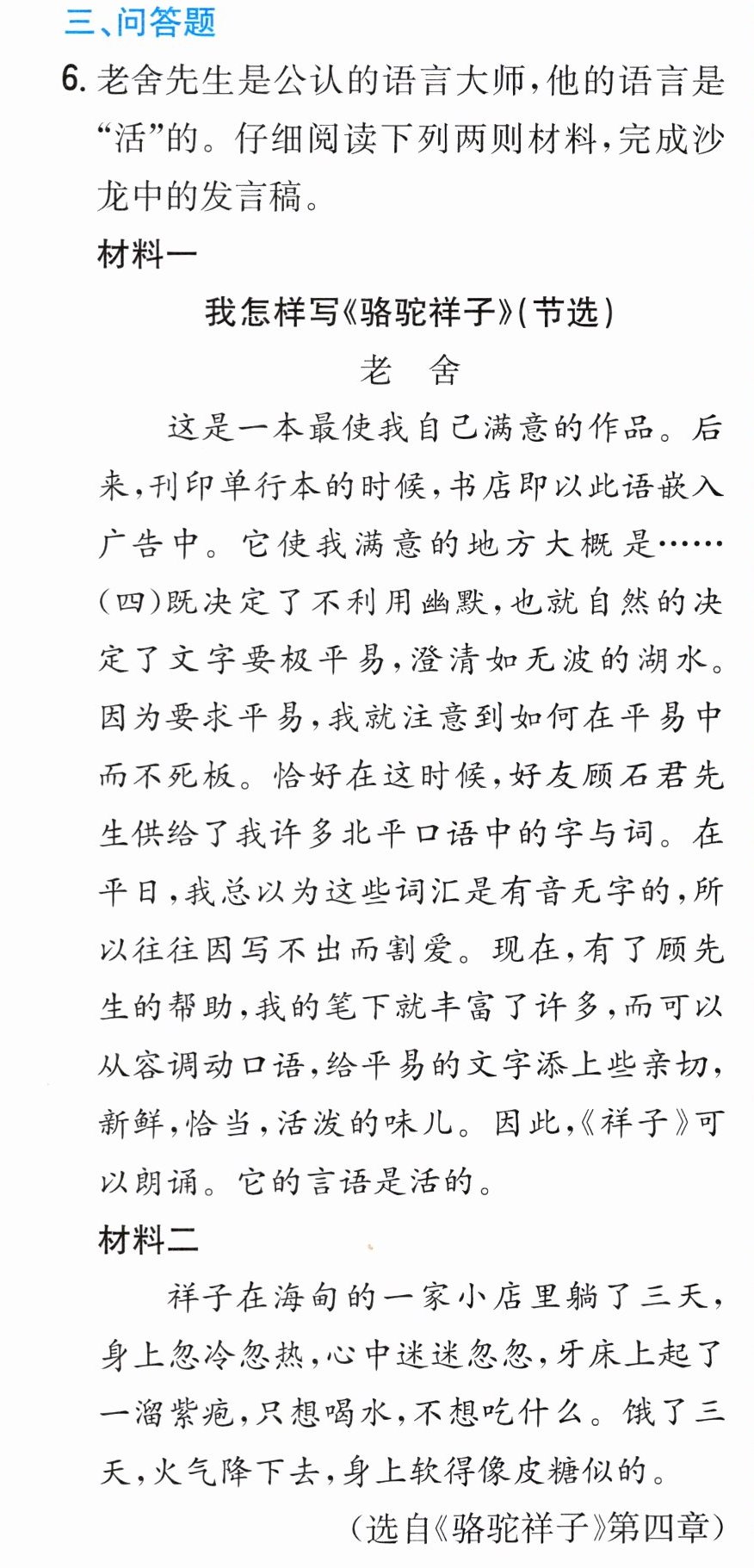 三、问答题

6.老舍先生是公认的语言大师,他的语言是“活”的。仔细阅读下列两则材料,完成沙龙中的发言稿。

材料一

我怎样写《骆驼祥子》(节选)

老 舍

这是一本最使我自己满意的作品。后来,刊印单行本的时候,书店即以此语嵌入广告中。它使我满意的地方大概是……(四)既决定了不利用幽默,也就自然的决定了文字要极平易,澄清如无波的湖水。因为要求平易,我就注意到如何在平易中而不死板。恰好在这时候,好友顾石君先生供给了我许多北平口语中的字与词。在平日,我总以为这些词汇是有音无字的,所以往往因写不出而割爱。现在,有了顾先生的帮助,我的笔下就丰富了许多,而可以从容调动口语,给平易的文字添上些亲切,新鲜,恰当,活泼的味儿。因此,《祥子》可以朗诵。它的言语是活的。

材料二

祥子在海甸的一家小店里躺了三天,身上忽冷忽热,心中迷迷忽忽,牙床上起了一溜紫疱,只想喝水,不想吃什么。饿了三天,火气降下去,身上软得像皮糖似的。

(选自《骆驼祥子》第四章)